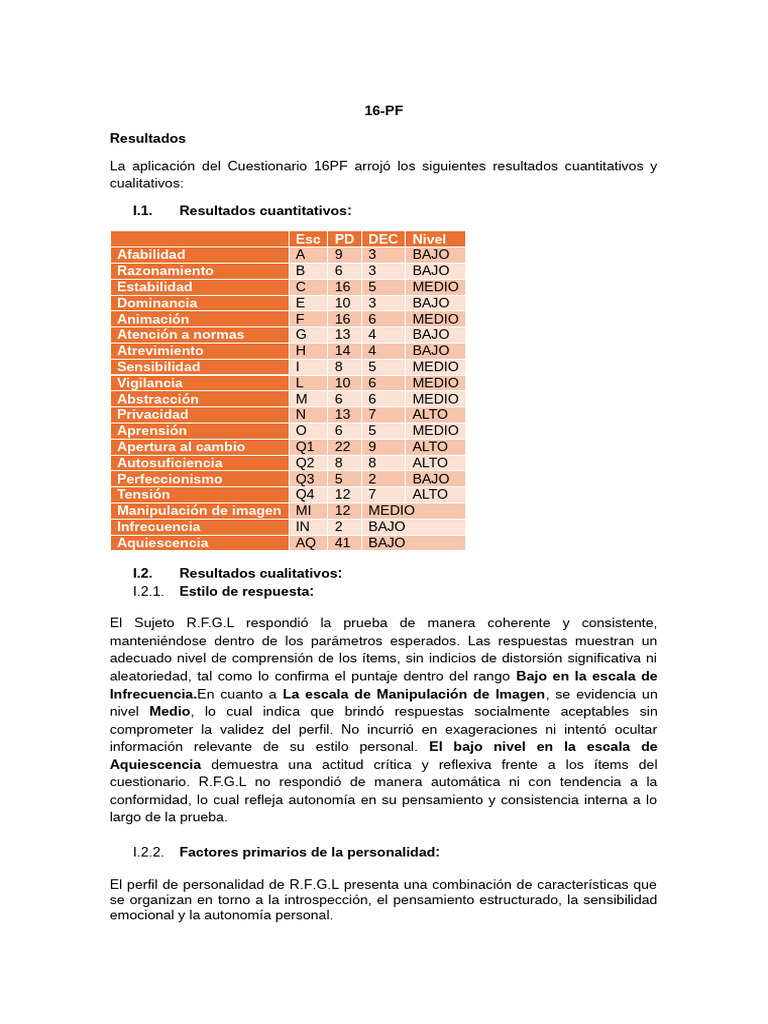 16-PF

Resultados

La aplicación del Cuestionario 16PF arrojó los siguientes resultados cuantitativos y cualitativos:

I.1. Resultados cuantitativos:

| | Esc | PD | DEC | Nivel |
|---|---|---|---|---|
| Afabilidad | A | 9 | 3 | BAJO |
| Razonamiento | B | 6 | 3 | BAJO |
| Estabilidad | C | 16 | 5 | MEDIO |
| Dominancia | E | 10 | 3 | BAJO |
| Animación | F | 16 | 6 | MEDIO |
| Atención a normas | G | 13 | 4 | BAJO |
| Atrevimiento | H | 14 | 4 | BAJO |
| Sensibilidad | I | 8 | 5 | MEDIO |
| Vigilancia | L | 10 | 6 | MEDIO |
| Abstracción | M | 6 | 6 | MEDIO |
| Privacidad | N | 13 | 7 | ALTO |
| Aprensión | O | 6 | 5 | MEDIO |
| Apertura al cambio | Q1 | 22 | 9 | ALTO |
| Autosuficiencia | Q2 | 8 | 8 | ALTO |
| Perfeccionismo | Q3 | 5 | 2 | BAJO |
| Tensión | Q4 | 12 | 7 | ALTO |
| Manipulación de imagen | MI | 12 | MEDIO | |
| Infrecuencia | IN | 2 | BAJO | |
| Aquiescencia | AQ | 41 | BAJO | |

I.2. Resultados cualitativos:
I.2.1. Estilo de respuesta:

El Sujeto R.F.G.L respondió la prueba de manera coherente y consistente, manteniéndose dentro de los parámetros esperados. Las respuestas muestran un adecuado nivel de comprensión de los ítems, sin indicios de distorsión significativa ni aleatoriedad, tal como lo confirma el puntaje dentro del rango Bajo en la escala de Infrecuencia.En cuanto a La escala de Manipulación de Imagen, se evidencia un nivel Medio, lo cual indica que brindó respuestas socialmente aceptables sin comprometer la validez del perfil. No incurrió en exageraciones ni intentó ocultar información relevante de su estilo personal. El bajo nivel en la escala de Aquiescencia demuestra una actitud crítica y reflexiva frente a los ítems del cuestionario. R.F.G.L no respondió de manera automática ni con tendencia a la conformidad, lo cual refleja autonomía en su pensamiento y consistencia interna a lo largo de la prueba.

I.2.2. Factores primarios de la personalidad:

El perfil de personalidad de R.F.G.L presenta una combinación de características que se organizan en torno a la introspección, el pensamiento estructurado, la sensibilidad emocional y la autonomía personal.